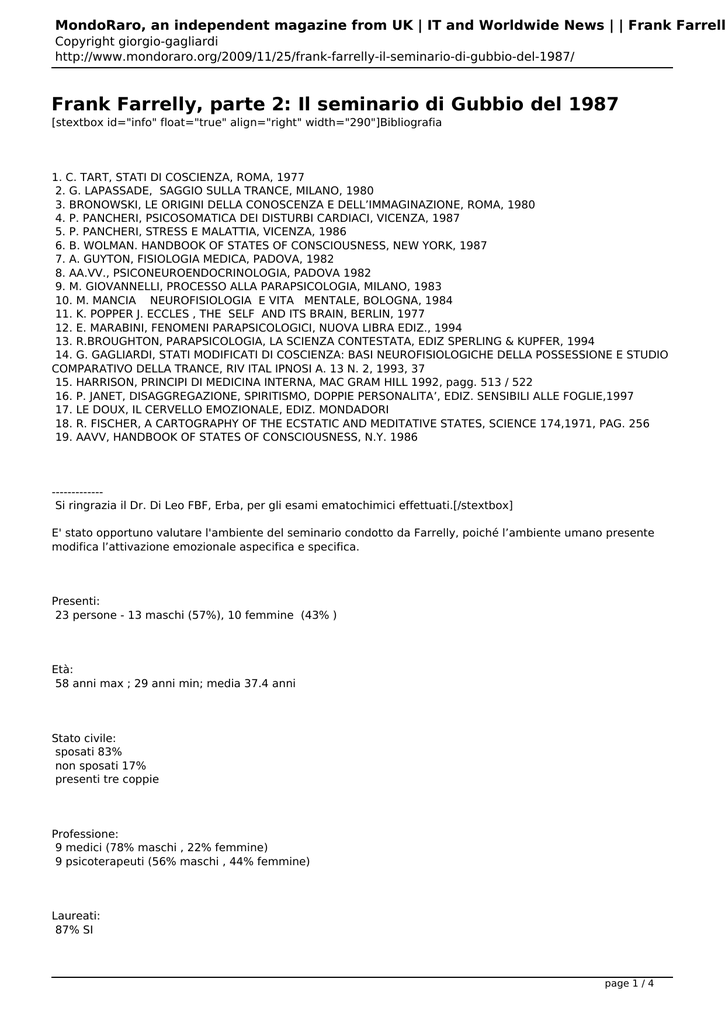 MondoRaro, an independent magazine from UK | IT and Worldwide News | | Frank Farrell
Copyright giorgio-gagliardi
http://www.mondoraro.org/2009/11/25/frank-farrelly-il-seminario-di-gubbio-del-1987/

Frank Farrelly, parte 2: Il seminario di Gubbio del 1987
[stextbox id="info" float="true" align="right" width="290"]Bibliografia

1. C. TART, STATI DI COSCIENZA, ROMA, 1977
2. G. LAPASSADE, SAGGIO SULLA TRANCE, MILANO, 1980
3. BRONOWSKI, LE ORIGINI DELLA CONOSCENZA E DELL'IMMAGINAZIONE, ROMA, 1980
4. P. PANCHERI, PSICOSOMATICA DEI DISTURBI CARDIACI, VICENZA, 1987
5. P. PANCHERI, STRESS E MALATTIA, VICENZA, 1986
6. B. WOLMAN. HANDBOOK OF STATES OF CONSCIOUSNESS, NEW YORK, 1987
7. A. GUYTON, FISIOLOGIA MEDICA, PADOVA, 1982
8. AA.VV., PSICONEUROENDOCRINOLOGIA, PADOVA 1982
9. M. GIOVANNELLI, PROCESSO ALLA PARAPSICOLOGIA, MILANO, 1983
10. M. MANCIA NEUROFISIOLOGIA E VITA MENTALE, BOLOGNA, 1984
11. K. POPPER J. ECCLES , THE SELF AND ITS BRAIN, BERLIN, 1977
12. E. MARABINI, FENOMENI PARAPSICOLOGICI, NUOVA LIBRA EDIZ., 1994
13. R.BROUGHTON, PARAPSICOLOGIA, LA SCIENZA CONTESTATA, EDIZ SPERLING & KUPFER, 1994
14. G. GAGLIARDI, STATI MODIFICATI DI COSCIENZA: BASI NEUROFISIOLOGICHE DELLA POSSESSIONE E STUDIO COMPARATIVO DELLA TRANCE, RIV ITAL IPNOSI A. 13 N. 2, 1993, 37
15. HARRISON, PRINCIPI DI MEDICINA INTERNA, MAC GRAM HILL 1992, pagg. 513 / 522
16. P. JANET, DISAGGREGAZIONE, SPIRITISMO, DOPPIE PERSONALITA', EDIZ. SENSIBILI ALLE FOGLIE,1997
17. LE DOUX, IL CERVELLO EMOZIONALE, EDIZ. MONDADORI
18. R. FISCHER, A CARTOGRAPHY OF THE ECSTATIC AND MEDITATIVE STATES, SCIENCE 174,1971, PAG. 256
19. AAVV, HANDBOOK OF STATES OF CONSCIOUSNESS, N.Y. 1986

-------------
Si ringrazia il Dr. Di Leo FBF, Erba, per gli esami ematochimici effettuati.[/stextbox]

E' stato opportuno valutare l'ambiente del seminario condotto da Farrelly, poiché l'ambiente umano presente modifica l'attivazione emozionale aspecifica e specifica.

Presenti:
23 persone - 13 maschi (57%), 10 femmine (43% )

Età:
58 anni max ; 29 anni min; media 37.4 anni

Stato civile:
sposati 83%
non sposati 17%
presenti tre coppie

Professione:
9 medici (78% maschi , 22% femmine)
9 psicoterapeuti (56% maschi , 44% femmine)

Laureati:
87% SI

page 1 / 4